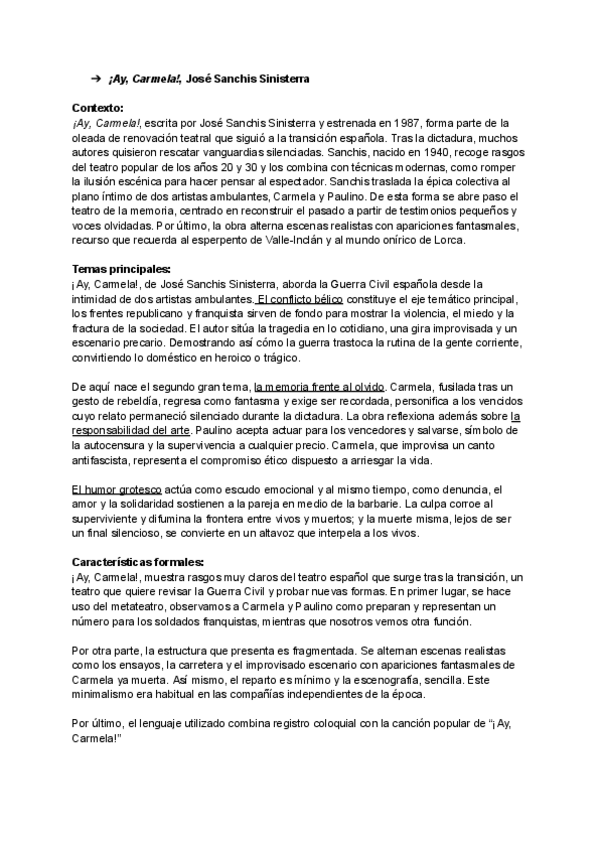 ➔ ¡Ay, Carmela!, José Sanchis Sinisterra

Contexto:
¡Ay, Carmela!, escrita por José Sanchis Sinisterra y estrenada en 1987, forma parte de la oleada de renovación teatral que siguió a la transición española. Tras la dictadura, muchos autores quisieron rescatar vanguardias silenciadas. Sanchis, nacido en 1940, recoge rasgos del teatro popular de los años 20 y 30 y los combina con técnicas modernas, como romper la ilusión escénica para hacer pensar al espectador. Sanchis traslada la épica colectiva al plano íntimo de dos artistas ambulantes, Carmela y Paulino. De esta forma se abre paso el teatro de la memoria, centrado en reconstruir el pasado a partir de testimonios pequeños y voces olvidadas. Por último, la obra alterna escenas realistas con apariciones fantasmales, recurso que recuerda al esperpento de Valle-Inclán y al mundo onírico de Lorca.

Temas principales:
¡Ay, Carmela!, de José Sanchis Sinisterra, aborda la Guerra Civil española desde la intimidad de dos artistas ambulantes. El conflicto bélico constituye el eje temático principal, los frentes republicano y franquista sirven de fondo para mostrar la violencia, el miedo y la fractura de la sociedad. El autor sitúa la tragedia en lo cotidiano, una gira improvisada y un escenario precario. Demostrando así cómo la guerra trastoca la rutina de la gente corriente, convirtiendo lo doméstico en heroico o trágico.

De aquí nace el segundo gran tema, la memoria frente al olvido. Carmela, fusilada tras un gesto de rebeldía, regresa como fantasma y exige ser recordada, personifica a los vencidos cuyo relato permaneció silenciado durante la dictadura. La obra reflexiona además sobre la responsabilidad del arte. Paulino acepta actuar para los vencedores y salvarse, símbolo de la autocensura y la supervivencia a cualquier precio. Carmela, que improvisa un canto antifascista, representa el compromiso ético dispuesto a arriesgar la vida.

El humor grotesco actúa como escudo emocional y al mismo tiempo, como denuncia, el amor y la solidaridad sostienen a la pareja en medio de la barbarie. La culpa corroe al superviviente y difumina la frontera entre vivos y muertos; y la muerte misma, lejos de ser un final silencioso, se convierte en un altavoz que interpela a los vivos.

Características formales:
¡Ay, Carmela!, muestra rasgos muy claros del teatro español que surge tras la transición, un teatro que quiere revisar la Guerra Civil y probar nuevas formas. En primer lugar, se hace uso del metateatro, observamos a Carmela y Paulino como preparan y representan un número para los soldados franquistas, mientras que nosotros vemos otra función.

Por otra parte, la estructura que presenta es fragmentada. Se alternan escenas realistas como los ensayos, la carretera y el improvisado escenario con apariciones fantasmales de Carmela ya muerta. Así mismo, el reparto es mínimo y la escenografía, sencilla. Este minimalismo era habitual en las compañías independientes de la época.

Por último, el lenguaje utilizado combina registro coloquial con la canción popular de "¡Ay, Carmela!"